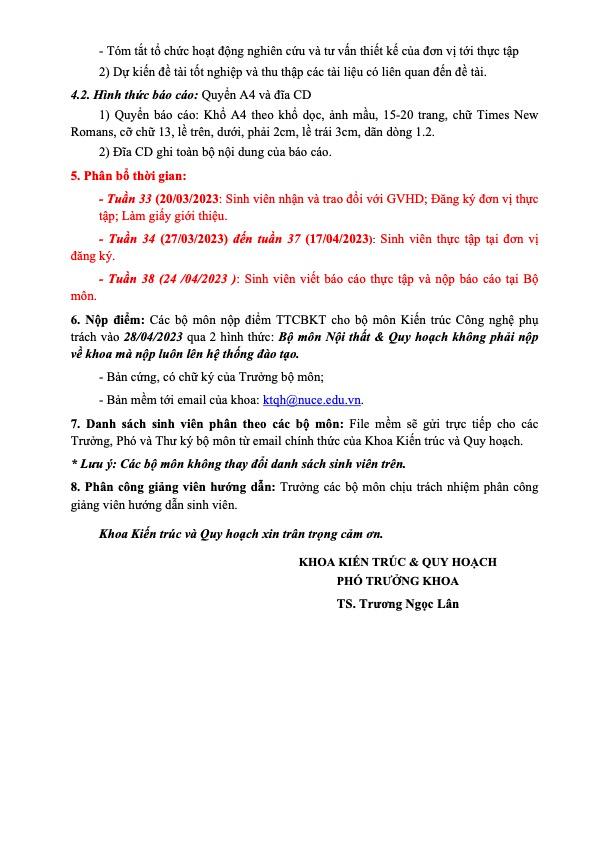 - Tóm tắt tổ chức hoạt động nghiên cứu và tư vấn thiết kế của đơn vị tới thực tập

2) Dự kiến đề tài tốt nghiệp và thu thập các tài liệu có liên quan đến đề tài.

4.2. Hình thức báo cáo: Quyển A4 và đĩa CD

1) Quyển báo cáo: Khổ A4 theo khổ dọc, ảnh mầu, 15-20 trang, chữ Times New Romans, cỡ chữ 13, lề trên, dưới, phải 2cm, lề trái 3cm, dãn dòng 1.2.

2) Đĩa CD ghi toàn bộ nội dung của báo cáo.

5. Phân bổ thời gian:

- Tuần 33 (20/03/2023: Sinh viên nhận và trao đổi với GVHD; Đăng ký đơn vị thực tập; Làm giấy giới thiệu.

- Tuần 34 (27/03/2023) đến tuần 37 (17/04/2023): Sinh viên thực tập tại đơn vị đăng ký.

- Tuần 38 (24 /04/2023 ): Sinh viên viết báo cáo thực tập và nộp báo cáo tại Bộ môn.

6. Nộp điểm: Các bộ môn nộp điểm TTCBKT cho bộ môn Kiến trúc Công nghệ phụ trách vào 28/04/2023 qua 2 hình thức: Bộ môn Nội thất & Quy hoạch không phải nộp về khoa mà nộp luôn lên hệ thống đào tạo.

- Bản cứng, có chữ ký của Trưởng bộ môn;

- Bản mềm tới email của khoa: ktqh@nuce.edu.vn.

7. Danh sách sinh viên phân theo các bộ môn: File mềm sẽ gửi trực tiếp cho các Trưởng, Phó và Thư ký bộ môn từ email chính thức của Khoa Kiến trúc và Quy hoạch.

* Lưu ý: Các bộ môn không thay đổi danh sách sinh viên trên.

8. Phân công giảng viên hướng dẫn: Trưởng các bộ môn chịu trách nhiệm phân công giảng viên hướng dẫn sinh viên.

Khoa Kiến trúc và Quy hoạch xin trân trọng cảm ơn.

KHOA KIẾN TRÚC & QUY HOẠCH
PHÓ TRƯỞNG KHOA
TS. Trương Ngọc Lân